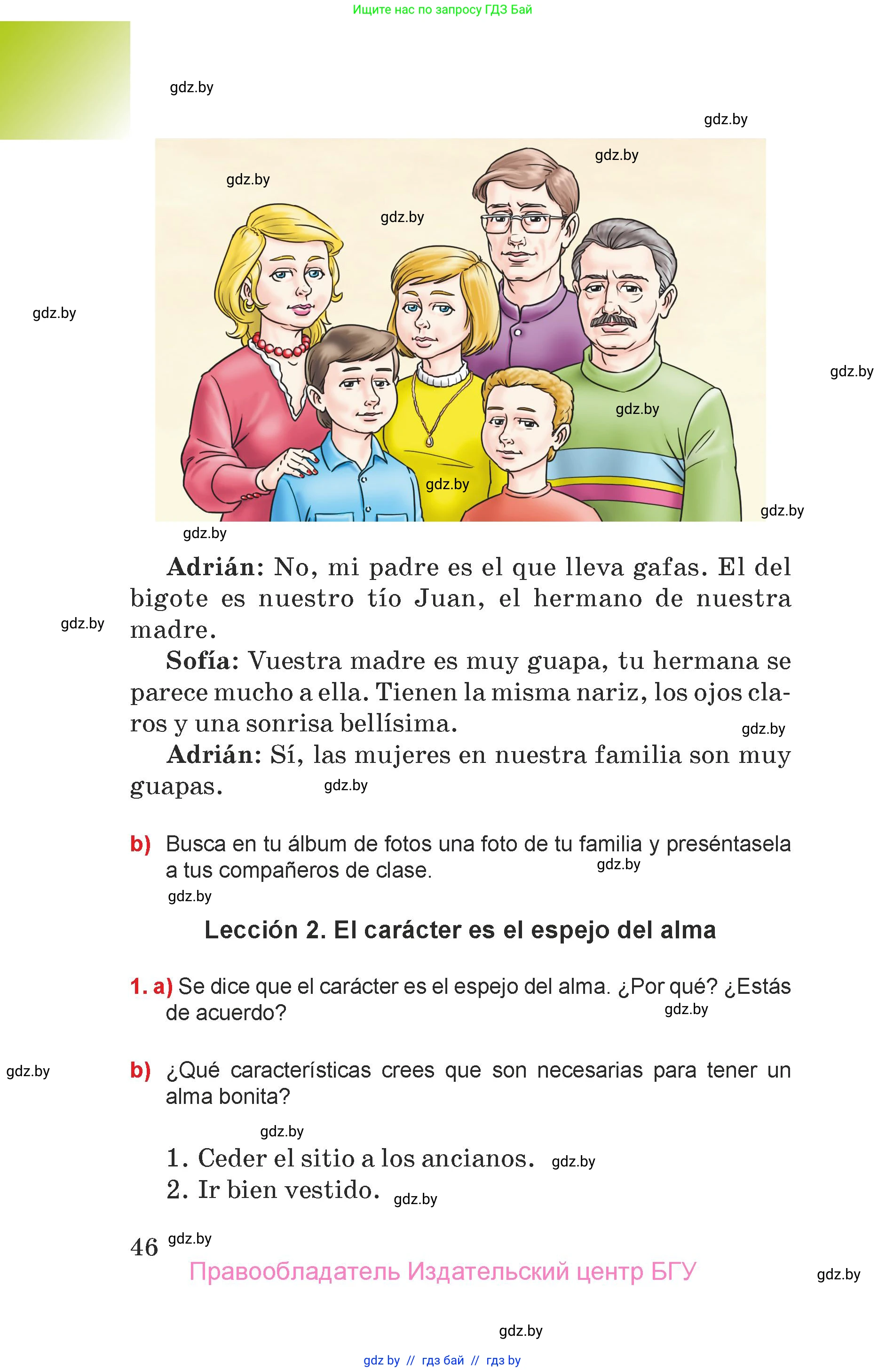 Ищите нас по запросу ГДЗ Бай

gdz.by

gdz.by

gdz.by

gdz.by

gdz.by

gdz.by

gdz.by

gdz.by

gdz.by

gdz.by

gdz.by

**Adrián:** No, mi padre es el que lleva gafas. El del bigote es nuestro tío Juan, el hermano de nuestra madre.

gdz.by

**Sofía:** Vuestra madre es muy guapa, tu hermana se parece mucho a ella. Tienen la misma nariz, los ojos claros y una sonrisa bellísima.

gdz.by

**Adrián:** Sí, las mujeres en nuestra familia son muy guapas.

gdz.by

b) Busca en tu álbum de fotos una foto de tu familia y preséntasela a tus compañeros de clase.

gdz.by

gdz.by

Lección 2. El carácter es el espejo del alma

1. a) Se dice que el carácter es el espejo del alma. ¿Por qué? ¿Estás de acuerdo?

gdz.by

gdz.by

b) ¿Qué características crees que son necesarias para tener un alma bonita?

gdz.by

1. Ceder el sitio a los ancianos. gdz.by

2. Ir bien vestido. gdz.by

46 gdz.by

Правообладатель Издательский центр БГУ

gdz.by

gdz.by

gdz by // гдз бай // гдз by